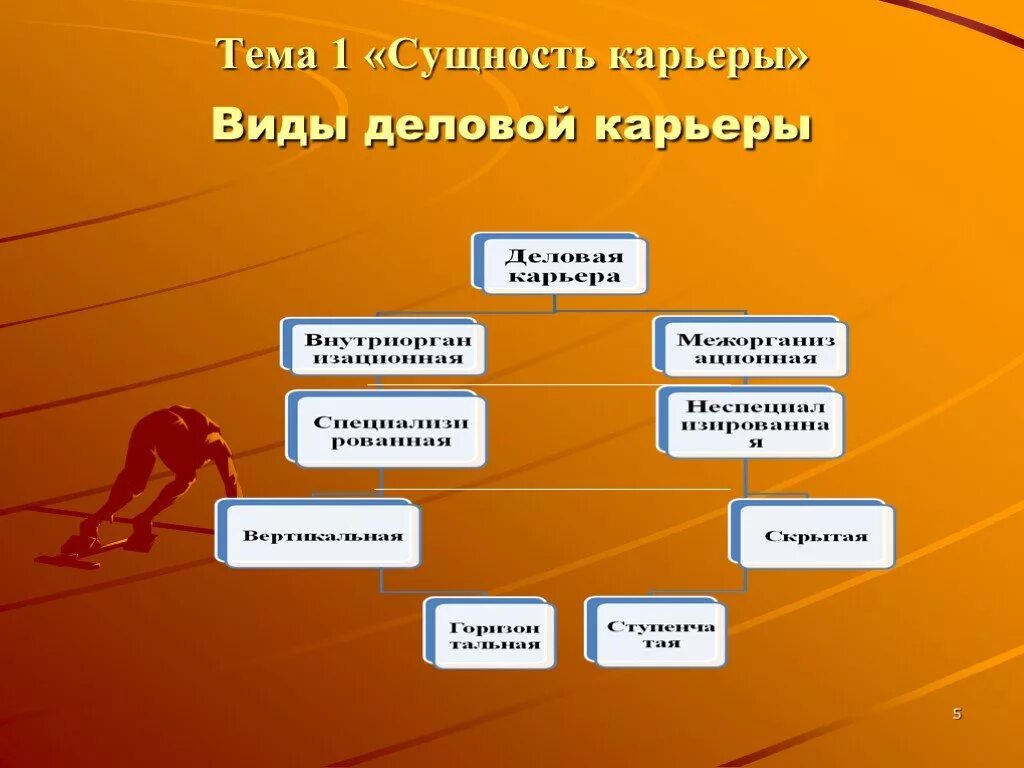 Тема 1 «Сущность карьеры»

Виды деловой карьеры

Деловая карьера

Внутриорганизационная

Межорганизационная

Специализированная

Неспециализированная

Вертикальная

Скрытая

Горизонтальная

Ступенчатая

5